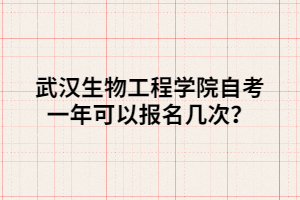 武汉生物工程学院自考一年可以报名几次？